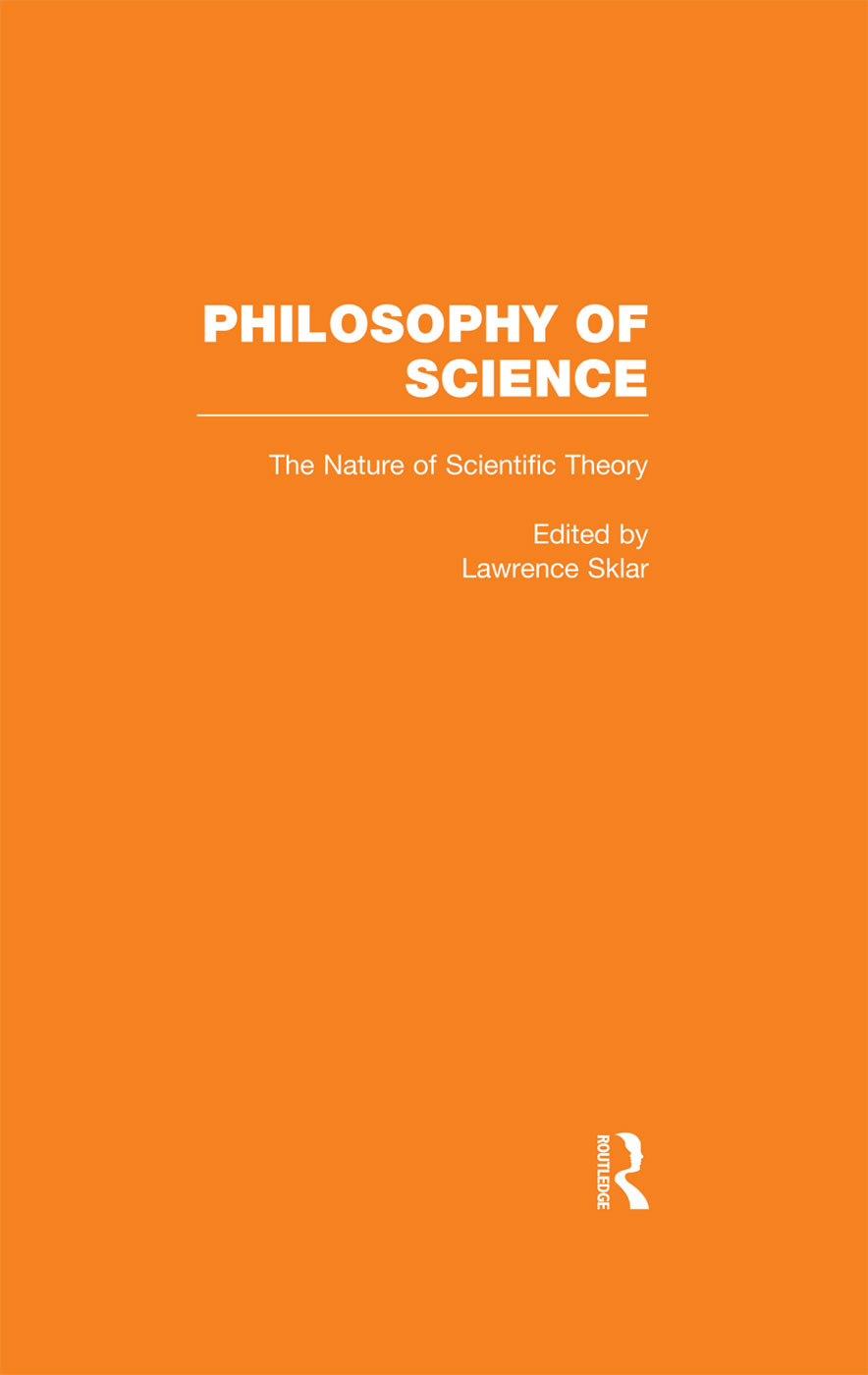 PHILOSOPHY OF SCIENCE

The Nature of Scientific Theory

Edited by
Lawrence Sklar

ROUTLEDGE